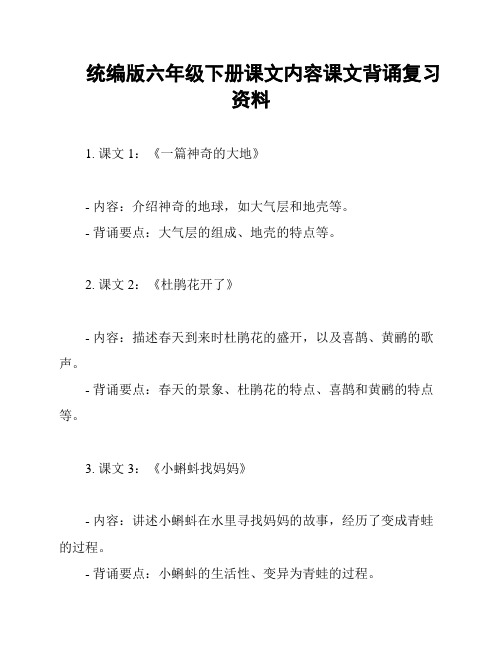 统编版六年级下册课文内容课文背诵复习资料

1. 课文 1：《一篇神奇的大地》

- 内容：介绍神奇的地球，如大气层和地壳等。
- 背诵要点：大气层的组成、地壳的特点等。

2. 课文 2：《杜鹃花开了》

- 内容：描述春天到来时杜鹃花的盛开，以及喜鹊、黄鹂的歌声。
- 背诵要点：春天的景象、杜鹃花的特点、喜鹊和黄鹂的特点等。

3. 课文 3：《小蝌蚪找妈妈》

- 内容：讲述小蝌蚪在水里寻找妈妈的故事，经历了变成青蛙的过程。
- 背诵要点：小蝌蚪的生活性、变异为青蛙的过程。